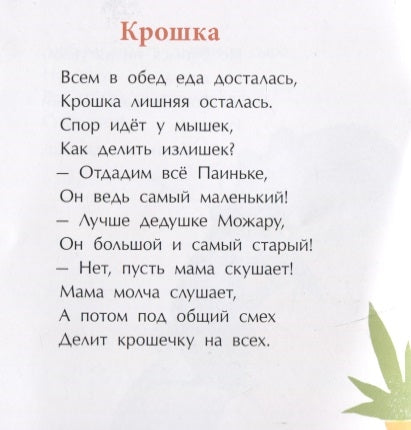 Крошка

Всем в обед еда досталась,
Крошка лишняя осталась.
Спор идёт у мышек,
Как делить излишек?
— Отдадим всё Паиньке,
Он ведь самый маленький!
— Лучше дедушке Можару,
Он большой и самый старый!
— Нет, пусть мама скушает!
Мама молча слушает,
А потом под общий смех
Делит крошечку на всех.